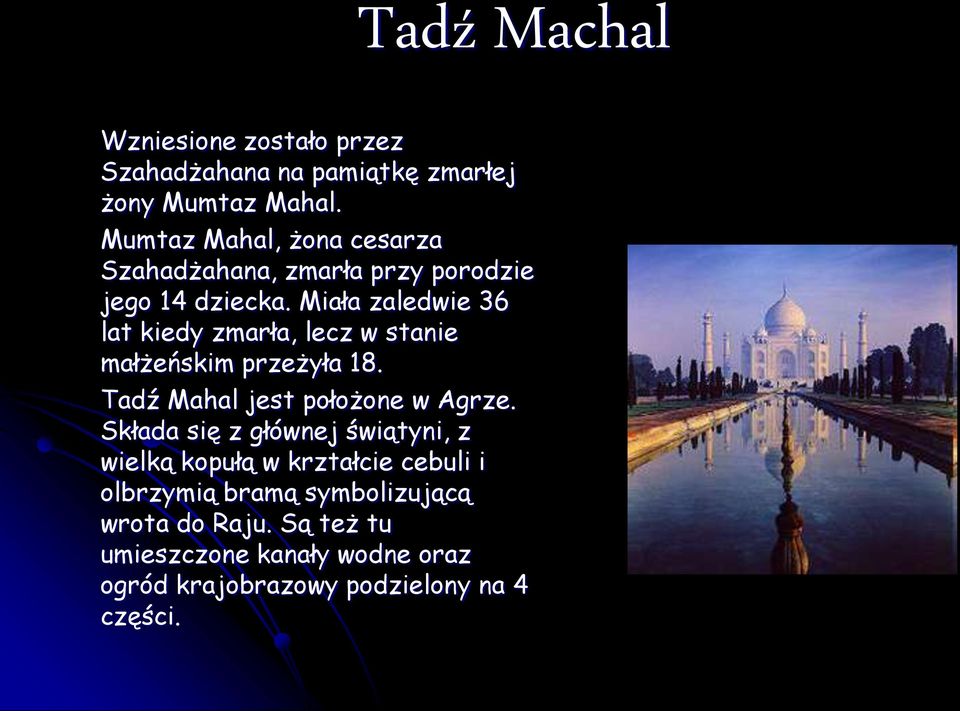 Tadź Machal

Wzniesione zostało przez Szahadżahana na pamiątkę zmarłej żony Mumtaz Mahal.

Mumtaz Mahal, żona cesarza Szahadżahana, zmarła przy porodzie jego 14 dziecka. Miała zaledwie 36 lat kiedy zmarła, lecz w stanie małżeńskim przeżyła 18.

Tadź Mahal jest położone w Agrze. Składa się z głównej świątyni, z wielką kopułą w krztałcie cebuli i olbrzymią bramą symbolizującą wrota do Raju. Są też tu umieszczone kanały wodne oraz ogród krajobrazowy podzielony na 4 części.